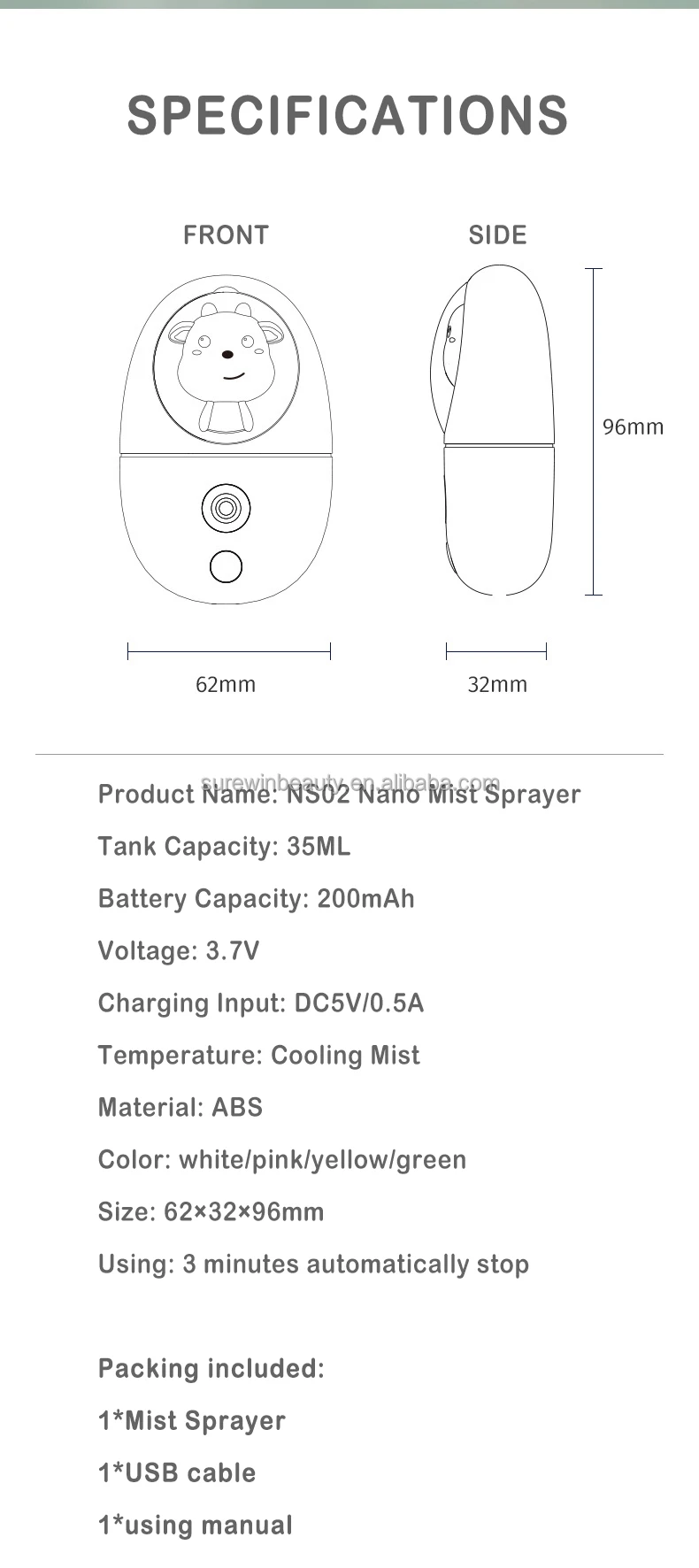 SPECIFICATIONS

FRONT

SIDE

96mm

62mm

32mm

Product Name: NS02 Nano Mist Sprayer

Tank Capacity: 35ML

Battery Capacity: 200mAh

Voltage: 3.7V

Charging Input: DC5V/0.5A

Temperature: Cooling Mist

Material: ABS

Color: white/pink/yellow/green

Size: 62×32×96mm

Using: 3 minutes automatically stop

Packing included:

1*Mist Sprayer

1*USB cable

1*using manual

surewinbeauty.en.alibaba.com